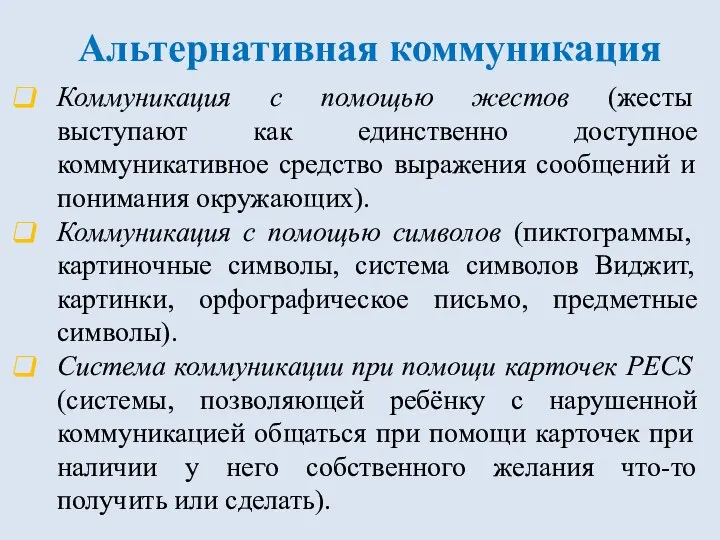 Альтернативная коммуникация

Коммуникация с помощью жестов (жесты выступают как единственно доступное коммуникативное средство выражения сообщений и понимания окружающих).

Коммуникация с помощью символов (пиктограммы, картиночные символы, система символов Виджит, картинки, орфографическое письмо, предметные символы).

Система коммуникации при помощи карточек PECS (системы, позволяющей ребёнку с нарушенной коммуникацией общаться при помощи карточек при наличии у него собственного желания что-то получить или сделать).